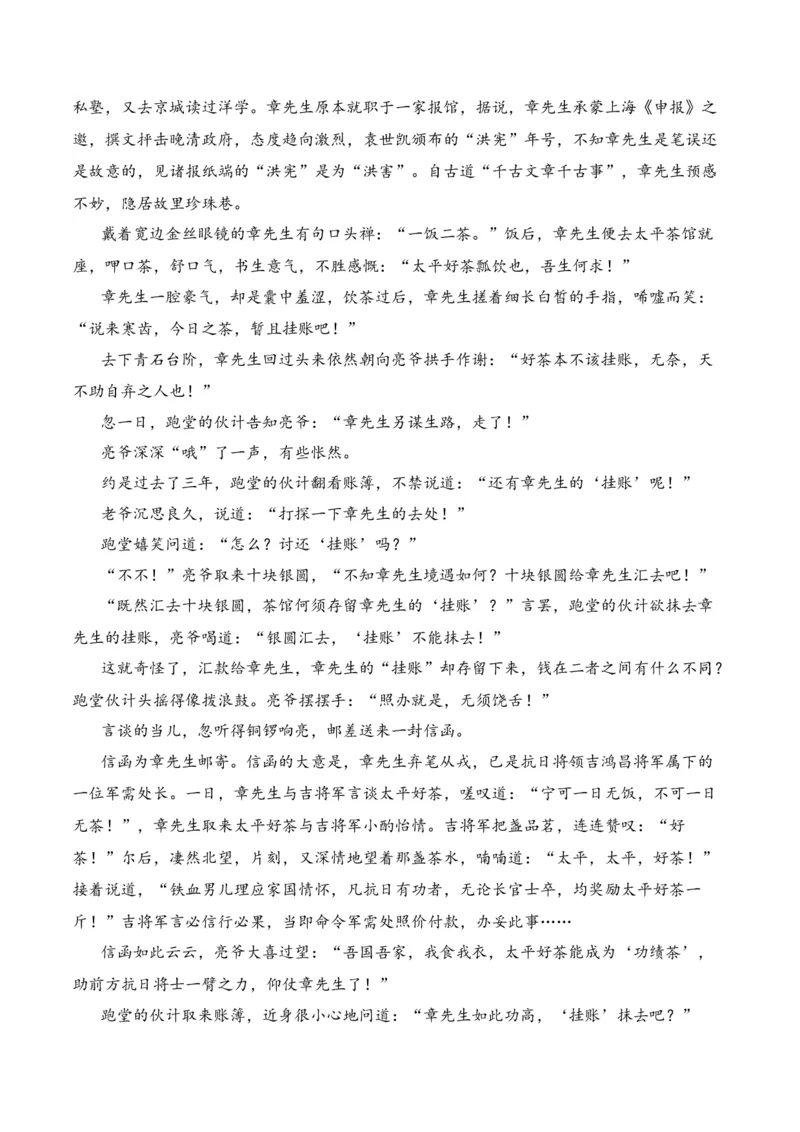 私塾，又去京城读过洋学。章先生原本就职于一家报馆，据说，章先生承蒙上海《申报》之邀，撰文抨击晚清政府，态度趋向激烈，袁世凯颁布的“洪宪”年号，不知章先生是笔误还是故意的，见诸报纸端的“洪宪”是为“洪害”。自古道“千古文章千古事”，章先生预感不妙，隐居故里珍珠巷。

戴着宽边金丝眼镜的章先生有句口头禅：“一饭二茶。”饭后，章先生便去太平茶馆就座，呷口茶，舒口气，书生意气，不胜感慨：“太平好茶瓢饮也，吾生何求！”

章先生一腔豪气，却是囊中羞涩，饮茶过后，章先生搓着细长白皙的手指，唏嘘而笑：“说来寒齿，今日之茶，暂且挂账吧！”

去下青石台阶，章先生回过头来依然朝向亮爷拱手作谢：“好茶本不该挂账，无奈，天不助自弃之人也！”

忽一日，跑堂的伙计告知亮爷：“章先生另谋生路，走了！”

亮爷深深“哦”了一声，有些怅然。

约是过去了三年，跑堂的伙计翻看账簿，不禁说道：“还有章先生的‘挂账’呢！”

老爷沉思良久，说道：“打探一下章先生的去处！”

跑堂嬉笑问道：“怎么？讨还‘挂账’吗？”

“不不！”亮爷取来十块银圆，“不知章先生境遇如何？十块银圆给章先生汇去吧！”

“既然汇去十块银圆，茶馆何须存留章先生的‘挂账’？”言罢，跑堂的伙计欲抹去章先生的挂账，亮爷喝道：“银圆汇去，‘挂账’不能抹去！”

这就奇怪了，汇款给章先生，章先生的“挂账”却存留下来，钱在二者之间有什么不同？跑堂伙计头摇得像拨浪鼓。亮爷摆摆手：“照办就是，无须饶舌！”

言谈的当儿，忽听得铜锣响亮，邮差送来一封信函。

信函为章先生邮寄。信函的大意是，章先生弃笔从戎，已是抗日将领吉鸿昌将军属下的一位军需处长。一日，章先生与吉将军言谈太平好茶，嗟叹道：“宁可一日无饭，不可一日无茶！”，章先生取来太平好茶与吉将军小酌怡情。吉将军把盏品茗，连连赞叹：“好茶！”尔后，凄然北望，片刻，又深情地望着那盏茶水，喃喃道：“太平，太平，好茶！”接着说道，“铁血男儿理应家国情怀，凡抗日有功者，无论长官士卒，均奖励太平好茶一斤！”吉将军言必信行必果，当即命令军需处照价付款，办妥此事……

信函如此云云，亮爷大喜过望：“吾国吾家，我食我衣，太平好茶能成为‘功绩茶’，助前方抗日将士一臂之力，仰仗章先生了！”

跑堂的伙计取来账簿，近身很小心地问道：“章先生如此功高，‘挂账’抹去吧？”